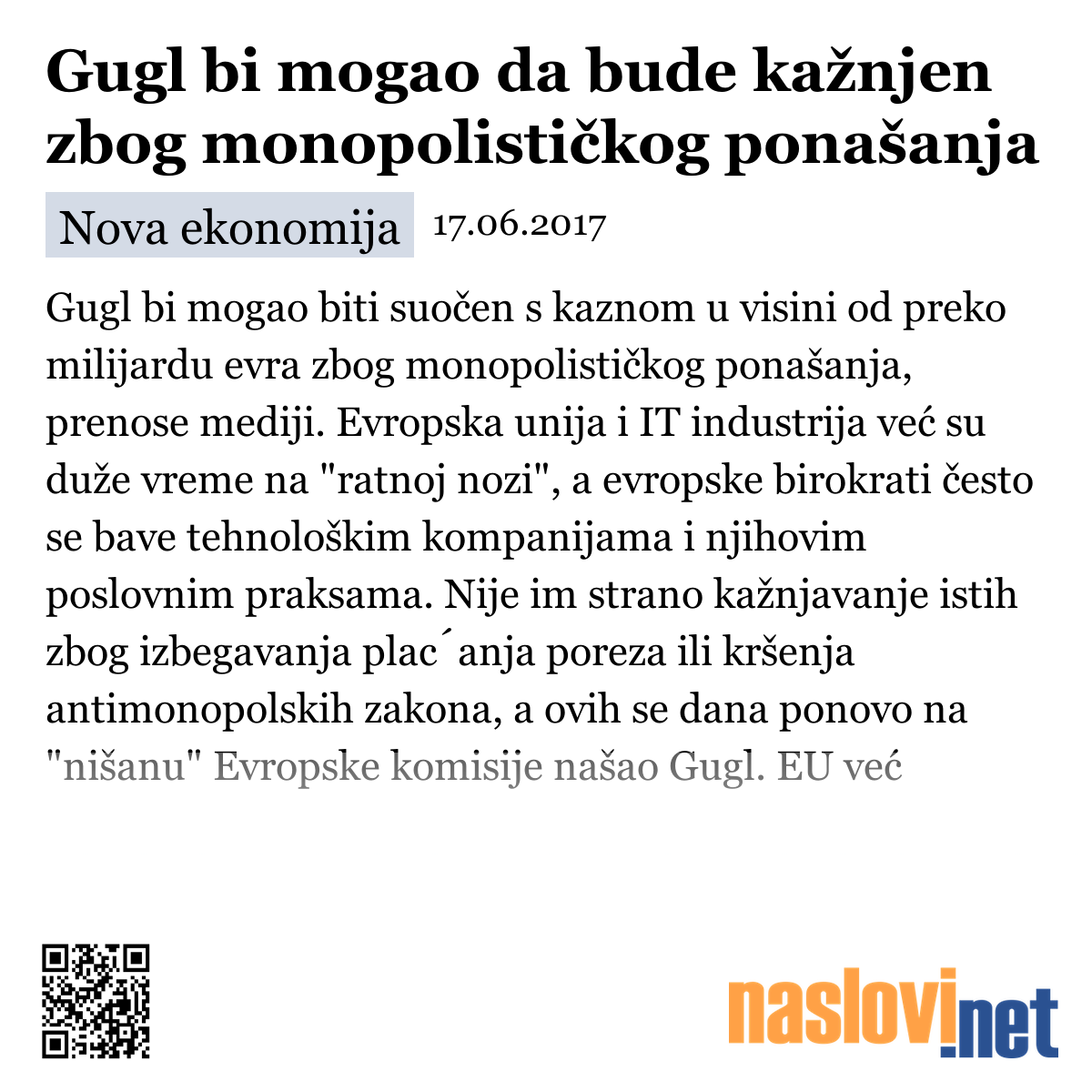 Gugl bi mogao da bude kažnjen zbog monopolističkog ponašanja

Nova ekonomija 17.06.2017

Gugl bi mogao biti suočen s kaznom u visini od preko milijardu evra zbog monopolističkog ponašanja, prenose mediji. Evropska unija i IT industrija već su duže vreme na "ratnoj nozi", a evropske birokrati često se bave tehnološkim kompanijama i njihovim poslovnim praksama. Nije im strano kažnjavanje istih zbog izbegavanja plac´anja poreza ili kršenja antimonopolskih zakona, a ovih se dana ponovo na "nišanu" Evropske komisije našao Gugl. EU već

naslovi.net